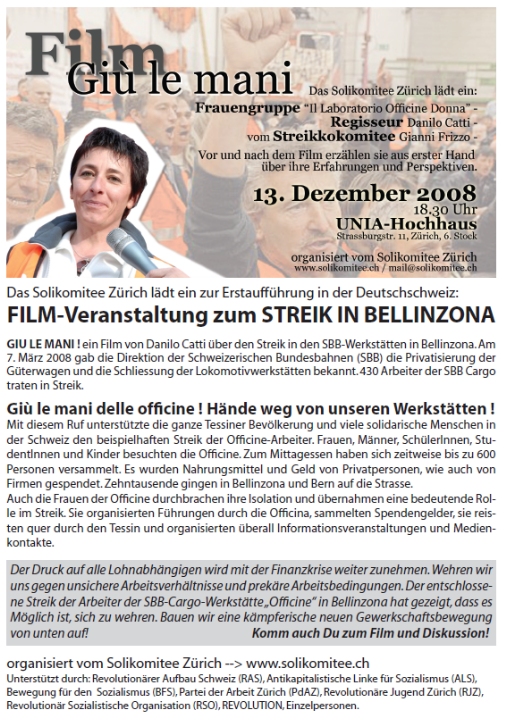 Film
Giù le mani

Das Solikomitee Zürich lädt ein:
Frauengruppe "Il Laboratorio Officine Donna" -
Regisseur Danilo Catti -
vom Streikkokomitee Gianni Frizzo -
Vor und nach dem Film erzählen sie aus erster Hand über ihre Erfahrungen und Perspektiven.

13. Dezember 2008
18.30 Uhr
UNIA-Hochhaus
Strassburgstr. 11, Zürich, 6. Stock

organisiert vom Solikomitee Zürich
www.solikomitee.ch / mail@solikomitee.ch

Das Solikomitee Zürich lädt ein zur Erstaufführung in der Deutschschweiz:
FILM-Veranstaltung zum STREIK IN BELLINZONA

GIU LE MANI ! ein Film von Danilo Catti über den Streik in den SBB-Werkstätten in Bellinzona. Am 7. März 2008 gab die Direktion der Schweizerischen Bundesbahnen (SBB) die Privatisierung der Güterwagen und die Schliessung der Lokomotivwerkstätten bekannt. 430 Arbeiter der SBB Cargo traten in Streik.

Giù le mani delle officine ! Hände weg von unseren Werkstätten !
Mit diesem Ruf unterstützte die ganze Tessiner Bevölkerung und viele solidarische Menschen in der Schweiz den beispielhaften Streik der Officine-Arbeiter. Frauen, Männer, SchülerInnen, StudentInnen und Kinder besuchten die Officine. Zum Mittagessen haben sich zeitweise bis zu 600 Personen versammelt. Es wurden Nahrungsmittel und Geld von Privatpersonen, wie auch von Firmen gespendet. Zehntausende gingen in Bellinzona und Bern auf die Strasse.
Auch die Frauen der Officine durchbrachen ihre Isolation und übernahmen eine bedeutende Rolle im Streik. Sie organisierten Führungen durch die Officina, sammelten Spendengelder, sie reisten quer durch den Tessin und organisierten überall Informationsveranstaltungen und Medienkontakte.

Der Druck auf alle Lohnabhängigen wird mit der Finanzkrise weiter zunehmen. Wehren wir uns gegen unsichere Arbeitsverhältnisse und prekäre Arbeitsbedingungen. Der entschlossene Streik der Arbeiter der SBB-Cargo-Werkstätte „Officine" in Bellinzona hat gezeigt, dass es Möglich ist, sich zu wehren. Bauen wir eine kämpferische neuen Gewerkschaftsbewegung von unten auf! Komm auch Du zum Film und Diskussion!

organisiert vom Solikomitee Zürich --> www.solikomitee.ch
Unterstützt durch: Revolutionärer Aufbau Schweiz (RAS), Antikapitalistische Linke für Sozialismus (ALS), Bewegung für den Sozialismus (BFS), Partei der Arbeit Zürich (PdAZ), Revolutionäre Jugend Zürich (RJZ), Revolutionär Sozialistische Organisation (RSO), REVOLUTION, Einzelpersonen.